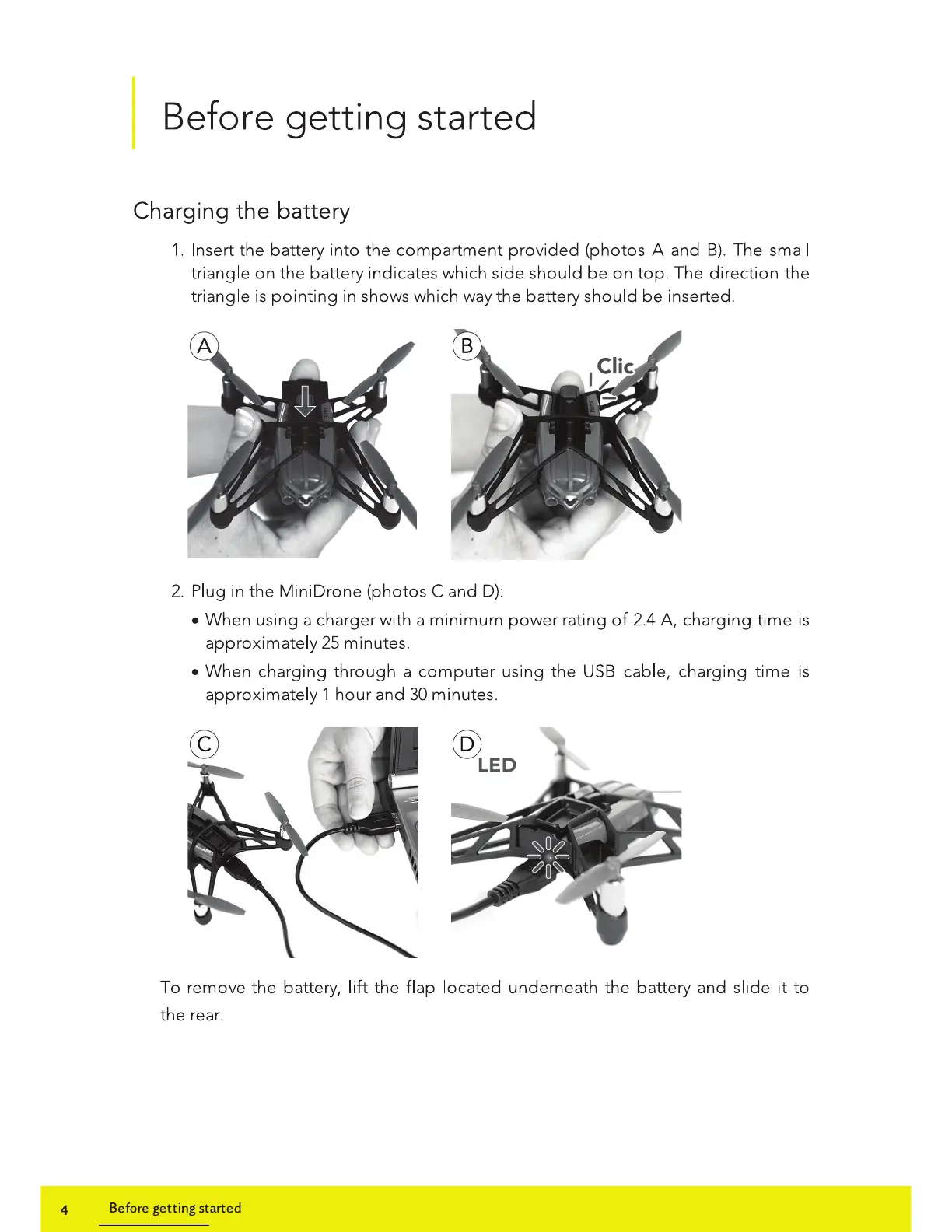 Before getting started

Charging the battery

1. Insert the battery into the compartment provided (photos A and B). The small triangle on the battery indicates which side should be on top. The direction the triangle is pointing in shows which way the battery should be inserted.

A

B

Clic

2. Plug in the MiniDrone (photos C and D):

• When using a charger with a minimum power rating of 2.4 A, charging time is approximately 25 minutes.

• When charging through a computer using the USB cable, charging time is approximately 1 hour and 30 minutes.

C

D

LED

To remove the battery, lift the flap located underneath the battery and slide it to the rear.

4 Before getting started